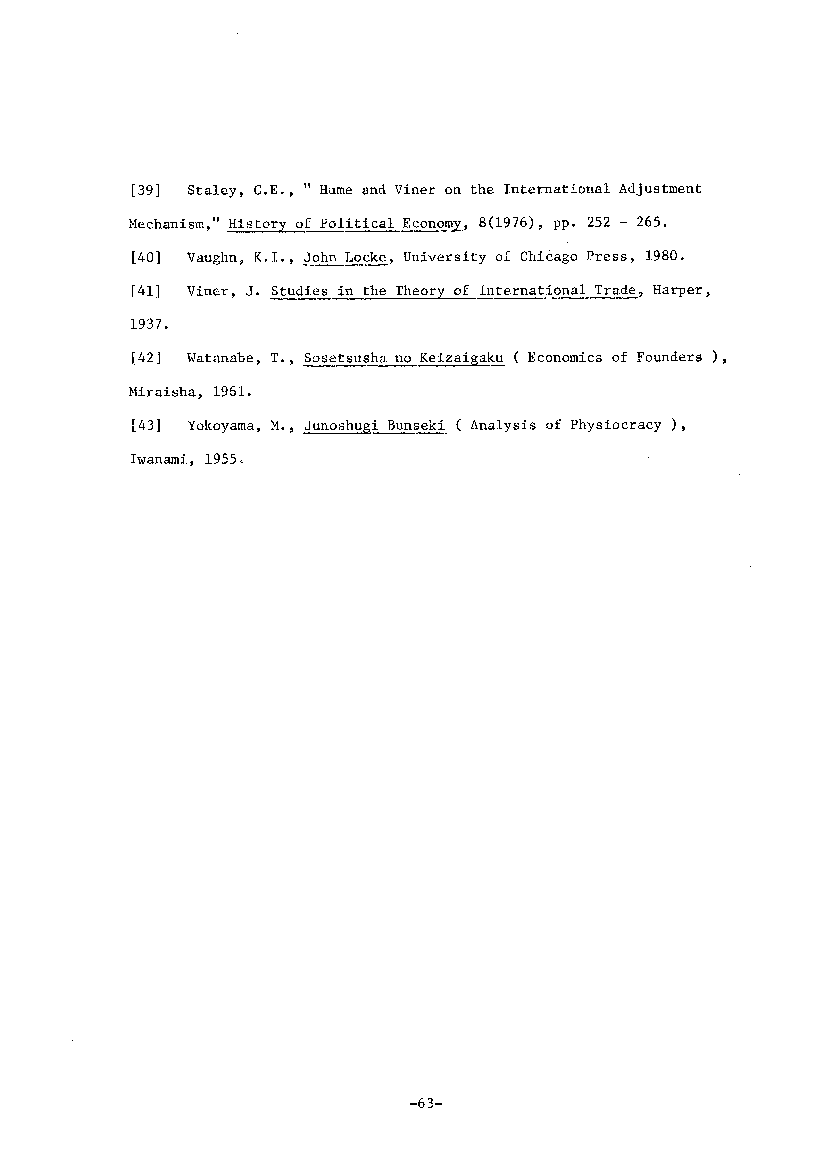 [39] Staley, C.E., " Hume and Viner on the International Adjustment Mechanism," History of Political Economy, 8(1976), pp. 252 - 265.

[40] Vaughn, K.I., John Locke, University of Chicago Press, 1980.

[41] Viner, J. Studies in the Theory of International Trade, Harper, 1937.

[42] Watanabe, T., Sosetsusha no Keizaigaku ( Economics of Founders ), Miraisha, 1961.

[43] Yokoyama, M., Junoshugi Bunseki ( Analysis of Physiocracy ), Iwanami, 1955.

-63-